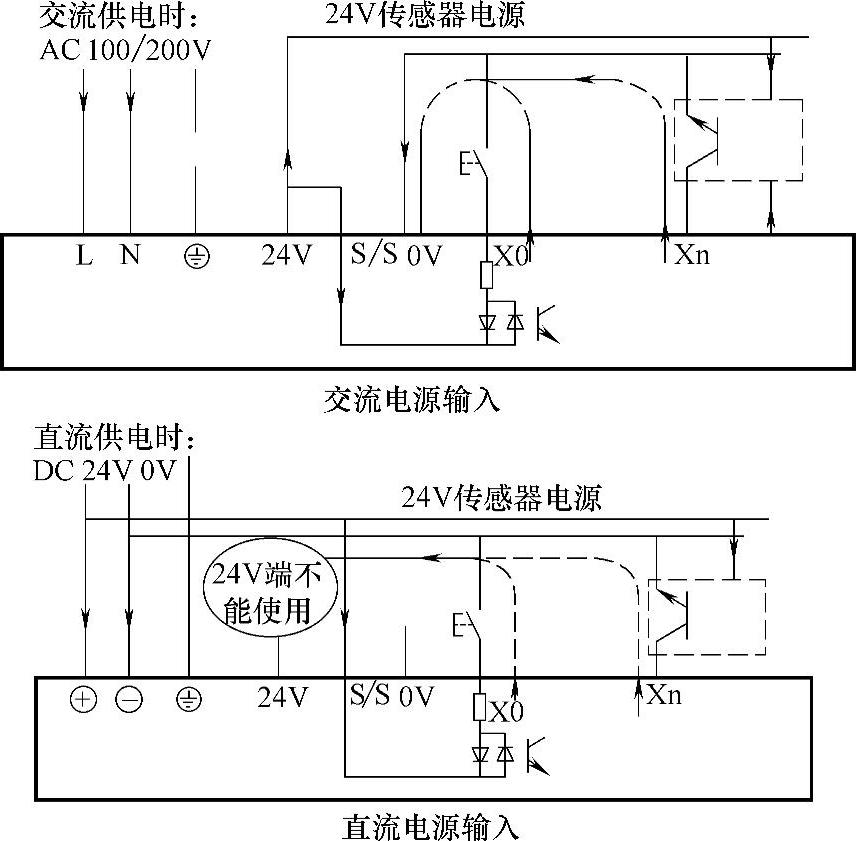 交流供电时：
AC 100/200V

24V传感器电源

L N ⏚ 24V S/S 0V X0 Xn

交流电源输入

直流供电时：
DC 24V 0V

24V传感器电源

24V端不能使用

⊕ ⊖ ⏚ 24V S/S 0V X0 Xn

直流电源输入